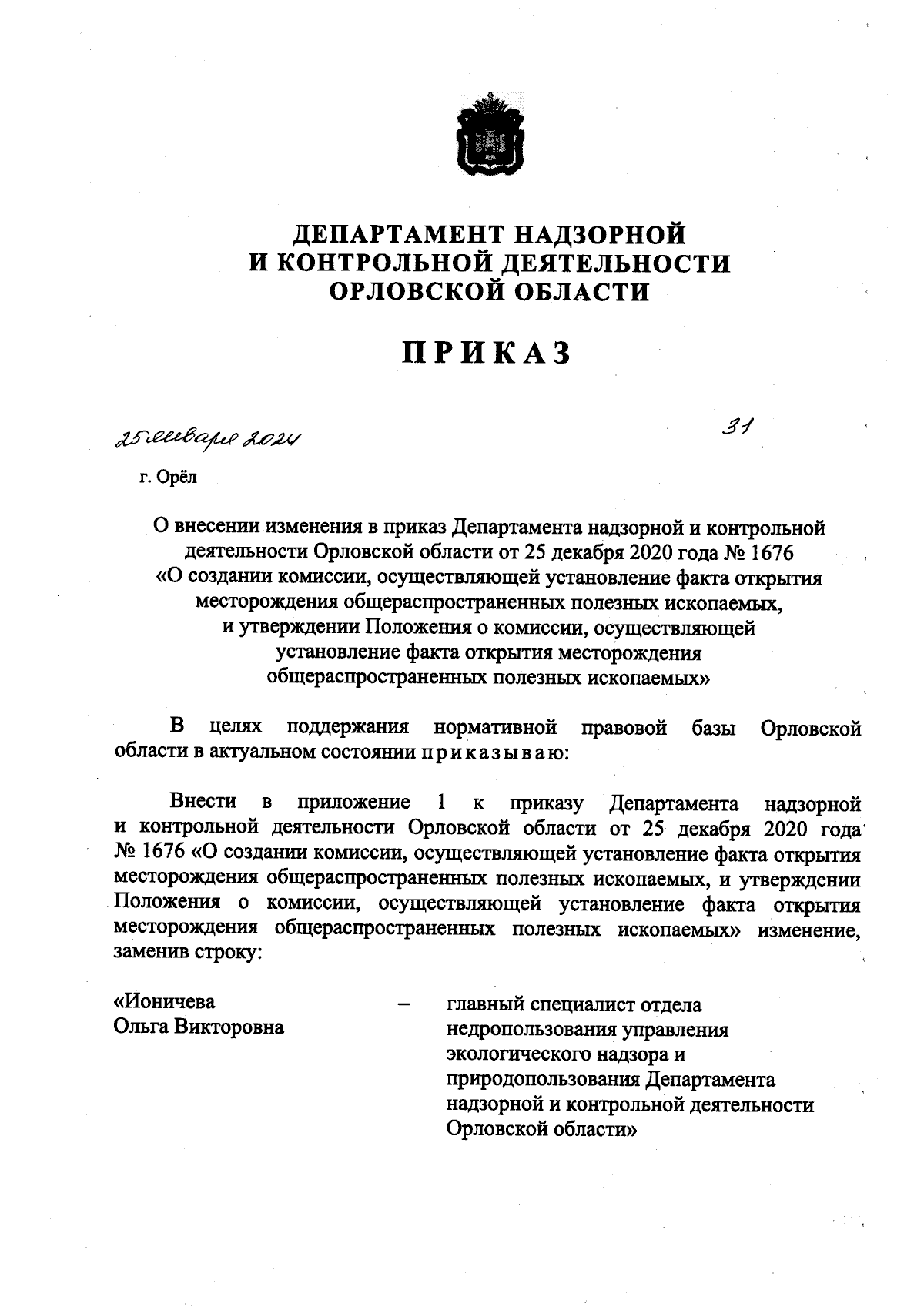 ДЕПАРТАМЕНТ НАДЗОРНОЙ
И КОНТРОЛЬНОЙ ДЕЯТЕЛЬНОСТИ
ОРЛОВСКОЙ ОБЛАСТИ

ПРИКАЗ

25 января 2024    31

г. Орёл

О внесении изменения в приказ Департамента надзорной и контрольной деятельности Орловской области от 25 декабря 2020 года № 1676 «О создании комиссии, осуществляющей установление факта открытия месторождения общераспространенных полезных ископаемых, и утверждении Положения о комиссии, осуществляющей установление факта открытия месторождения общераспространенных полезных ископаемых»

В целях поддержания нормативной правовой базы Орловской области в актуальном состоянии приказываю:

Внести в приложение 1 к приказу Департамента надзорной и контрольной деятельности Орловской области от 25 декабря 2020 года № 1676 «О создании комиссии, осуществляющей установление факта открытия месторождения общераспространенных полезных ископаемых, и утверждении Положения о комиссии, осуществляющей установление факта открытия месторождения общераспространенных полезных ископаемых» изменение, заменив строку:

«Ионичева Ольга Викторовна – главный специалист отдела недропользования управления экологического надзора и природопользования Департамента надзорной и контрольной деятельности Орловской области»